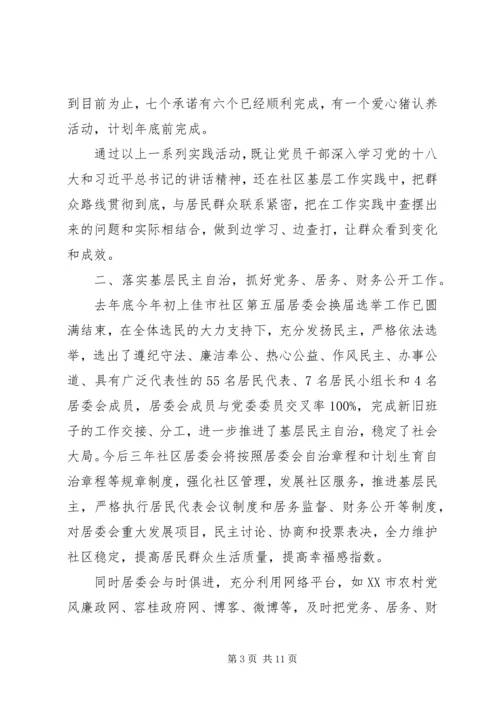 到目前为止，七个承诺有六个已经顺利完成，有一个爱心猪认养活动，计划年底前完成。

通过以上一系列实践活动，既让党员干部深入学习党的十八大和习近平总书记的讲话精神，还在社区基层工作实践中，把群众路线贯彻到底，与居民群众联系紧密，把在工作实践中查摆出来的问题和实际相结合，做到边学习、边查打，让群众看到变化和成效。

二、落实基层民主自治，抓好党务、居务、财务公开工作。

去年底今年初上佳市社区第五届居委会换届选举工作已圆满结束，在全体选民的大力支持下，充分发扬民主，严格依法选举，选出了遵纪守法、廉洁奉公、热心公益、作风民主、办事公道、具有广泛代表性的55名居民代表、7名居民小组长和4名居委会成员，居委会成员与党委委员交叉率100%，完成新旧班子的工作交接、分工，进一步推进了基层民主自治，稳定了社会大局。今后三年社区居委会将按照居委会自治章程和计划生育自治章程等规章制度，强化社区管理，发展社区服务，推进基层民主，严格执行居民代表会议制度和居务监督、财务公开等制度，对居委会重大发展项目，民主讨论、协商和投票表决，全力维护社区稳定，提高居民群众生活质量，提高幸福感指数。

同时居委会与时俱进，充分利用网络平台，如XX市农村党风廉政网、容桂政府网、博客、微博等，及时把党务、居务、财

第3页 共11页